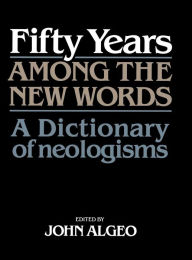 Fifty Years
AMONG THE NEW WORDS
A Dictionary of neologisms

EDITED BY
JOHN ALGEO